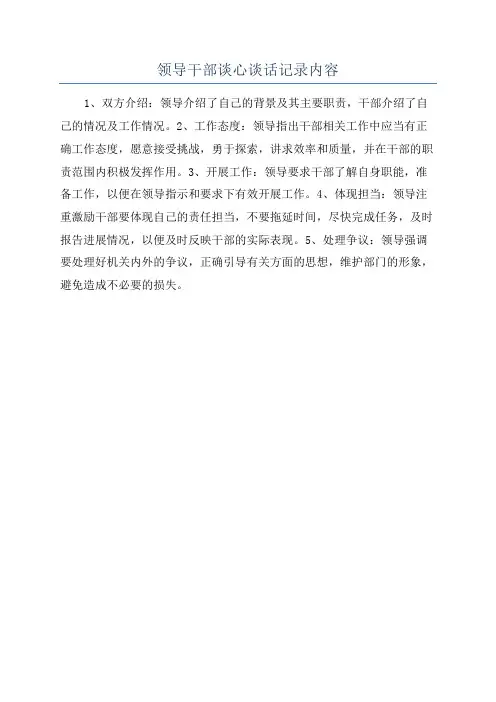 领导干部谈心谈话记录内容

1、双方介绍：领导介绍了自己的背景及其主要职责，干部介绍了自己的情况及工作情况。2、工作态度：领导指出干部相关工作中应当有正确工作态度，愿意接受挑战，勇于探索，讲求效率和质量，并在干部的职责范围内积极发挥作用。3、开展工作：领导要求干部了解自身职能，准备工作，以便在领导指示和要求下有效开展工作。4、体现担当：领导注重激励干部要体现自己的责任担当，不要拖延时间，尽快完成任务，及时报告进展情况，以便及时反映干部的实际表现。5、处理争议：领导强调要处理好机关内外的争议，正确引导有关方面的思想，维护部门的形象，避免造成不必要的损失。